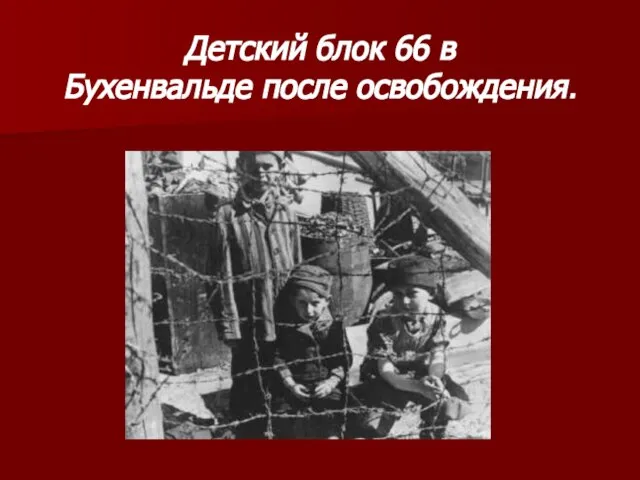 Детский блок 66 в Бухенвальде после освобождения.